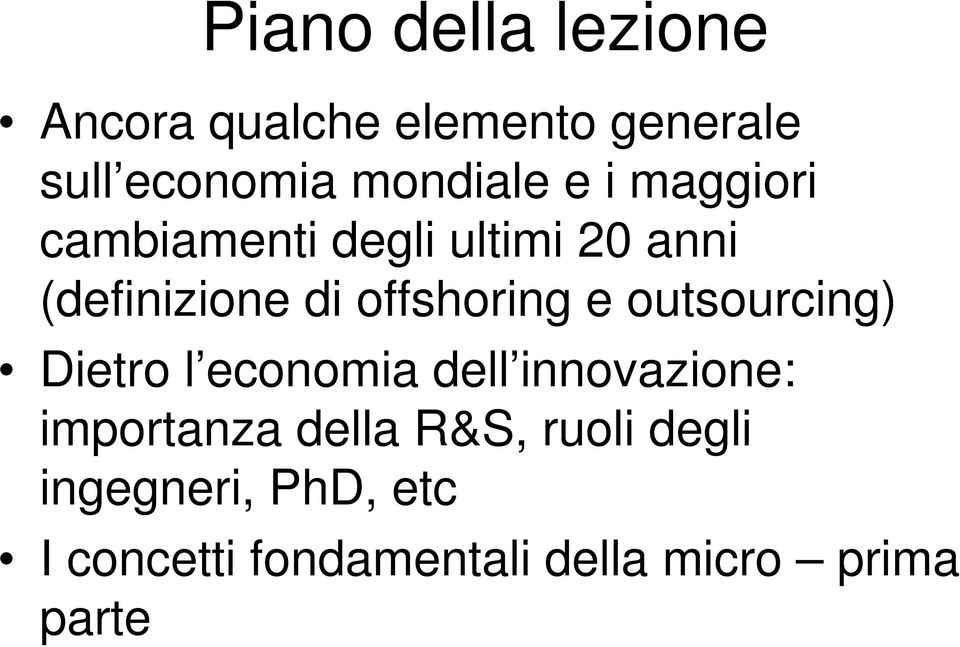 Piano della lezione

• Ancora qualche elemento generale sull’economia mondiale e i maggiori cambiamenti degli ultimi 20 anni (definizione di offshoring e outsourcing)

• Dietro l’economia dell’innovazione: importanza della R&S, ruoli degli ingegneri, PhD, etc

• I concetti fondamentali della micro – prima parte